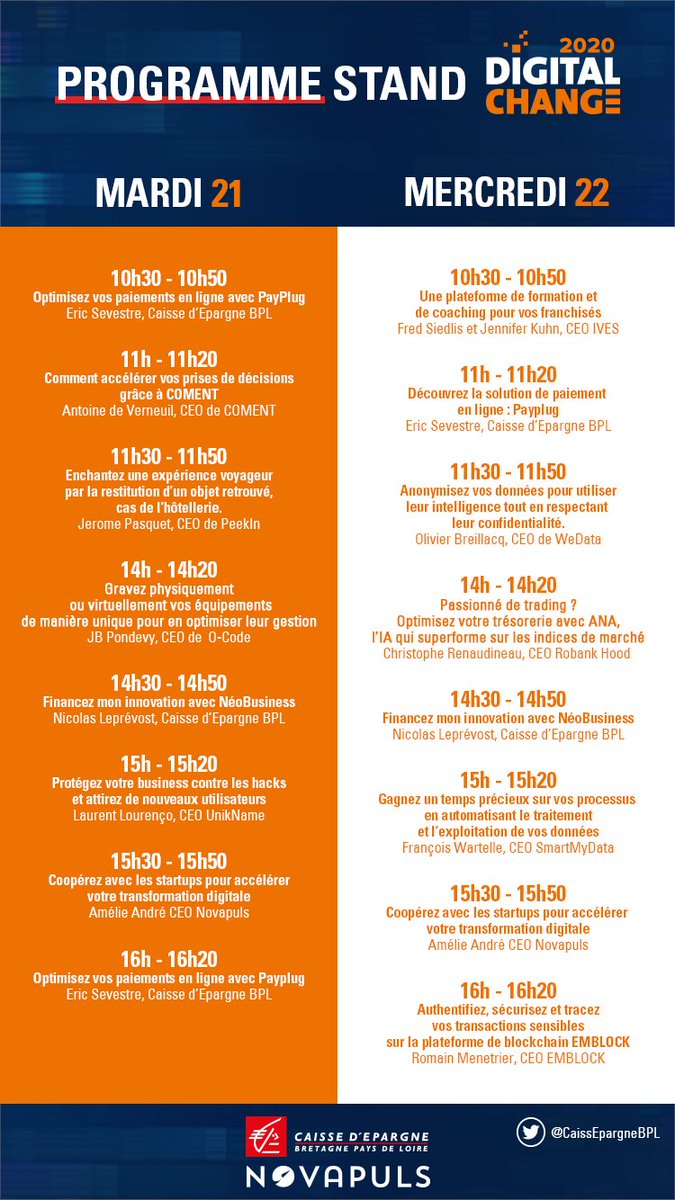 PROGRAMME STAND

2020 DIGITAL CHANGE

MARDI 21

10h30 - 10h50
Optimisez vos paiements en ligne avec PayPlug
Eric Sevestre, Caisse d'Epargne BPL

11h - 11h20
Comment accélérer vos prises de décisions grâce à COMENT
Antoine de Verneuil, CEO de COMENT

11h30 - 11h50
Enchantez une expérience voyageur par la restitution d'un objet retrouvé, cas de l'hôtellerie.
Jerome Pasquet, CEO de PeekIn

14h - 14h20
Gravez physiquement ou virtuellement vos équipements de manière unique pour en optimiser leur gestion
JB Pondevy, CEO de O-Code

14h30 - 14h50
Financez mon innovation avec NéoBusiness
Nicolas Leprévost, Caisse d'Epargne BPL

15h - 15h20
Protégez votre business contre les hacks et attirez de nouveaux utilisateurs
Laurent Lourenço, CEO UnikName

15h30 - 15h50
Coopérez avec les startups pour accélérer votre transformation digitale
Amélie André CEO Novapuls

16h - 16h20
Optimisez vos paiements en ligne avec Payplug
Eric Sevestre, Caisse d'Epargne BPL

MERCREDI 22

10h30 - 10h50
Une plateforme de formation et de coaching pour vos franchisés
Fred Siedlis et Jennifer Kuhn, CEO IVES

11h - 11h20
Découvrez la solution de paiement en ligne : Payplug
Eric Sevestre, Caisse d'Epargne BPL

11h30 - 11h50
Anonymisez vos données pour utiliser leur intelligence tout en respectant leur confidentialité.
Olivier Breillacq, CEO de WeData

14h - 14h20
Passionné de trading ?
Optimisez votre trésorerie avec ANA, l'IA qui superforme sur les indices de marché
Christophe Renaudineau, CEO Robank Hood

14h30 - 14h50
Financez mon innovation avec NéoBusiness
Nicolas Leprévost, Caisse d'Epargne BPL

15h - 15h20
Gagnez un temps précieux sur vos processus en automatisant le traitement et l'exploitation de vos données
François Wartelle, CEO SmartMyData

15h30 - 15h50
Coopérez avec les startups pour accélérer votre transformation digitale
Amélie André CEO Novapuls

16h - 16h20
Authentifiez, sécurisez et tracez vos transactions sensibles sur la plateforme de blockchain EMBLOCK
Romain Menetrier, CEO EMBLOCK

CAISSE D'EPARGNE
BRETAGNE PAYS DE LOIRE
NOVAPULS

@CaissEpargneBPL